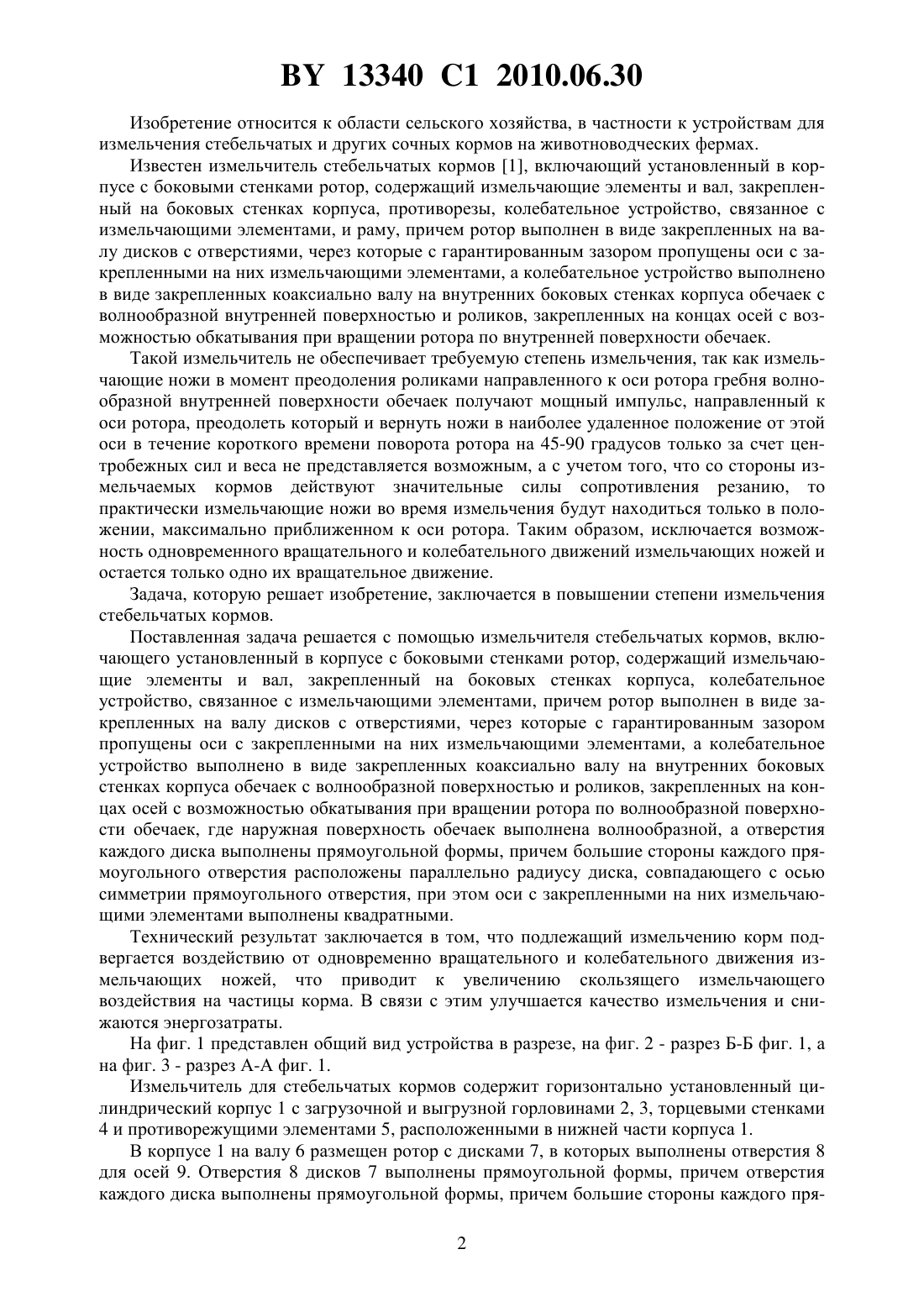 BY 13340 C1 2010.06.30

Изобретение относится к области сельского хозяйства, в частности к устройствам для измельчения стебельчатых и других сочных кормов на животноводческих фермах.

Известен измельчитель стебельчатых кормов [1], включающий установленный в корпусе с боковыми стенками ротор, содержащий измельчающие элементы и вал, закрепленный на боковых стенках корпуса, противорезы, колебательное устройство, связанное с измельчающими элементами, и раму, причем ротор выполнен в виде закрепленных на валу дисков с отверстиями, через которые с гарантированным зазором пропущены оси с закрепленными на них измельчающими элементами, а колебательное устройство выполнено в виде закрепленных коаксиально валу на внутренних боковых стенках корпуса обечаек с волнообразной внутренней поверхностью и роликов, закрепленных на концах осей с возможностью обкатывания при вращении ротора по внутренней поверхности обечаек.

Такой измельчитель не обеспечивает требуемую степень измельчения, так как измельчающие ножи в момент преодоления роликами направленного к оси ротора гребня волнообразной внутренней поверхности обечаек получают мощный импульс, направленный к оси ротора, преодолеть который и вернуть ножи в наиболее удаленное положение от этой оси в течение короткого времени поворота ротора на 45-90 градусов только за счет центробежных сил и веса не представляется возможным, а с учетом того, что со стороны измельчаемых кормов действуют значительные силы сопротивления резанию, то практически измельчающие ножи во время измельчения будут находиться только в положении, максимально приближенном к оси ротора. Таким образом, исключается возможность одновременного вращательного и колебательного движений измельчающих ножей и остается только одно их вращательное движение.

Задача, которую решает изобретение, заключается в повышении степени измельчения стебельчатых кормов.

Поставленная задача решается с помощью измельчителя стебельчатых кормов, включающего установленный в корпусе с боковыми стенками ротор, содержащий измельчающие элементы и вал, закрепленный на боковых стенках корпуса, колебательное устройство, связанное с измельчающими элементами, причем ротор выполнен в виде закрепленных на валу дисков с отверстиями, через которые с гарантированным зазором пропущены оси с закрепленными на них измельчающими элементами, а колебательное устройство выполнено в виде закрепленных коаксиально валу на внутренних боковых стенках корпуса обечаек с волнообразной поверхностью и роликов, закрепленных на концах осей с возможностью обкатывания при вращении ротора по волнообразной поверхности обечаек, где наружная поверхность обечаек выполнена волнообразной, а отверстия каждого диска выполнены прямоугольной формы, причем большие стороны каждого прямоугольного отверстия расположены параллельно радиусу диска, совпадающего с осью симметрии прямоугольного отверстия, при этом оси с закрепленными на них измельчающими элементами выполнены квадратными.

Технический результат заключается в том, что подлежащий измельчению корм подвергается воздействию от одновременно вращательного и колебательного движения измельчающих ножей, что приводит к увеличению скользящего измельчающего воздействия на частицы корма. В связи с этим улучшается качество измельчения и снижаются энергозатраты.

На фиг. 1 представлен общий вид устройства в разрезе, на фиг. 2 - разрез Б-Б фиг. 1, а на фиг. 3 - разрез А-А фиг. 1.

Измельчитель для стебельчатых кормов содержит горизонтально установленный цилиндрический корпус 1 с загрузочной и выгрузной горловинами 2, 3, торцевыми стенками 4 и противорежущими элементами 5, расположенными в нижней части корпуса 1.

В корпусе 1 на валу 6 размещен ротор с дисками 7, в которых выполнены отверстия 8 для осей 9. Отверстия 8 дисков 7 выполнены прямоугольной формы, причем отверстия каждого диска выполнены прямоугольной формы, причем большие стороны каждого пря-

2